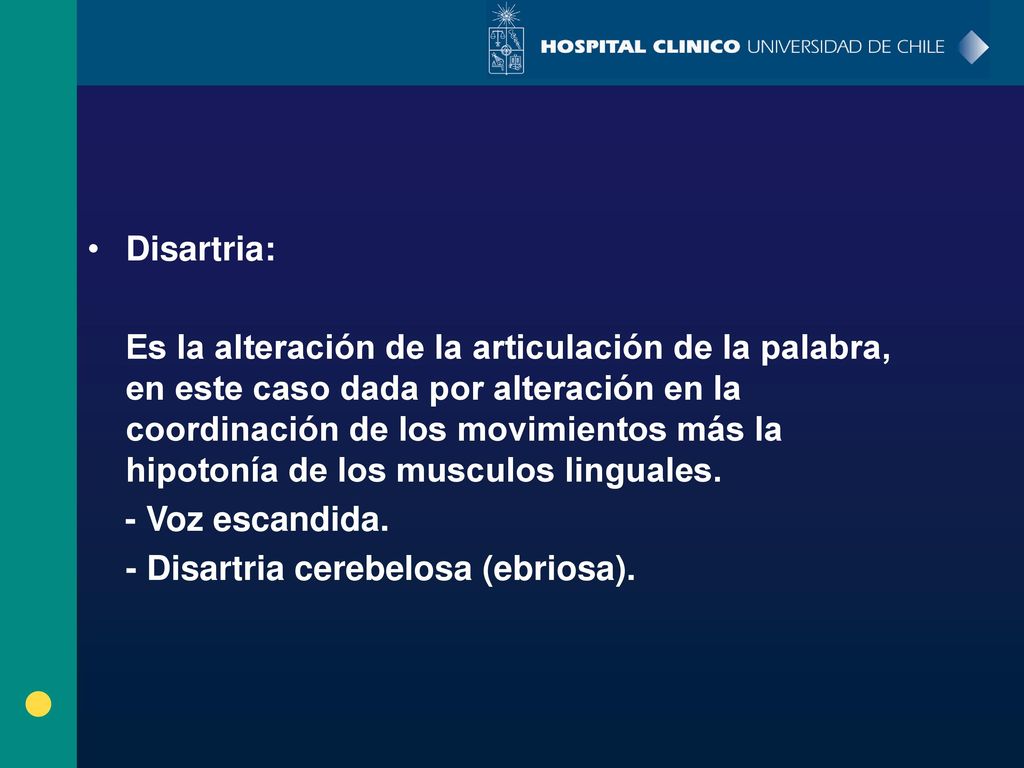 HOSPITAL CLINICO UNIVERSIDAD DE CHILE

• Disartria:

Es la alteración de la articulación de la palabra, en este caso dada por alteración en la coordinación de los movimientos más la hipotonía de los musculos linguales.

- Voz escandida.

- Disartria cerebelosa (ebriosa).